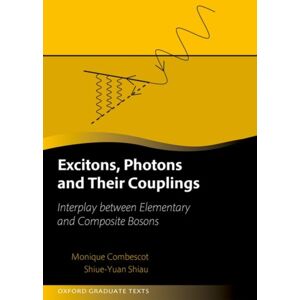 Excitons, Photons and Their Couplings

Interplay between Elementary and Composite Bosons

Monique Combescot
Shiue-Yuan Shiau

OXFORD GRADUATE TEXTS